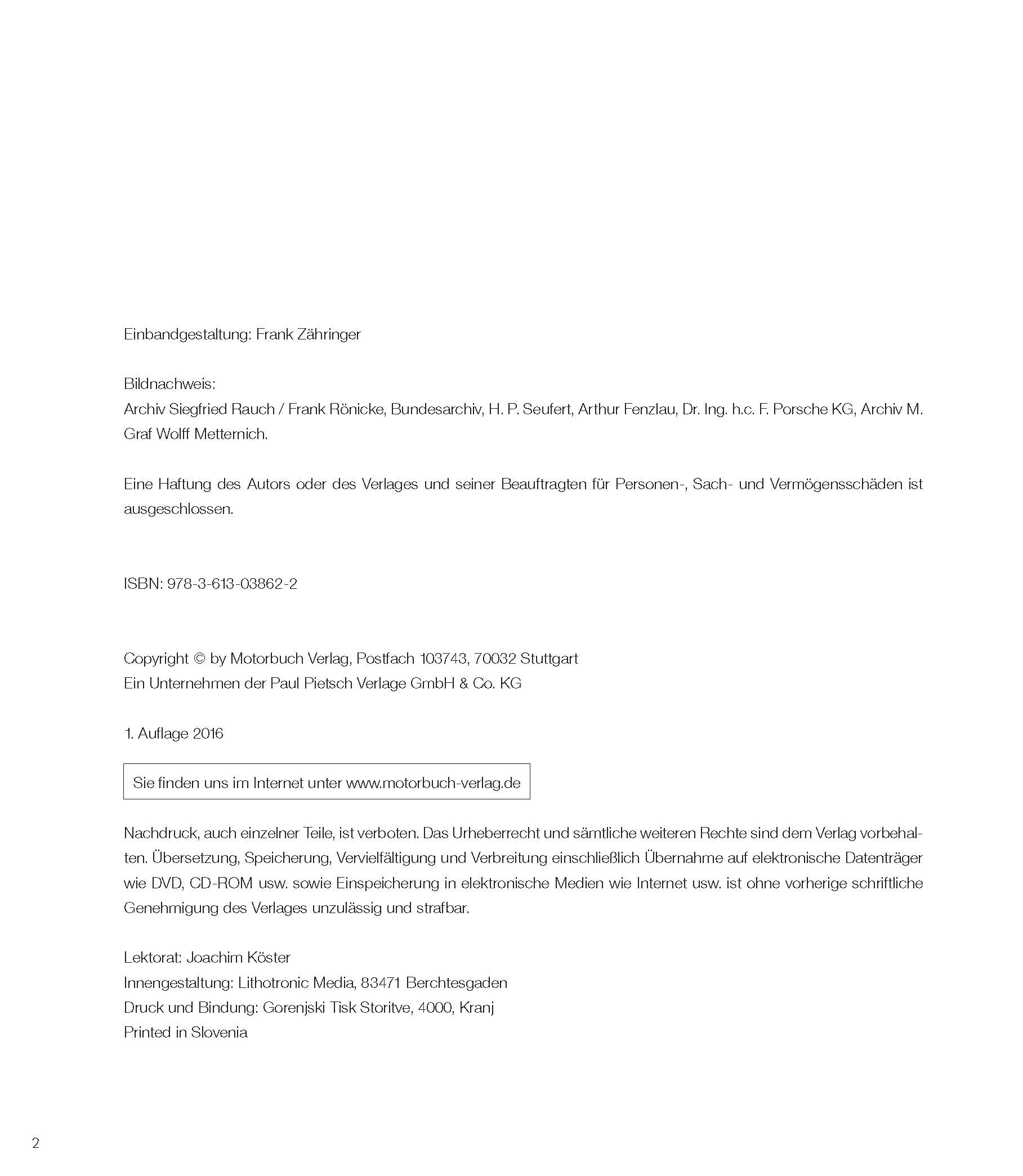 Einbandgestaltung: Frank Zähringer

Bildnachweis:
Archiv Siegfried Rauch / Frank Rönicke, Bundesarchiv, H. P. Seufert, Arthur Fenzlau, Dr. Ing. h.c. F. Porsche KG, Archiv M. Graf Wolff Metternich.

Eine Haftung des Autors oder des Verlages und seiner Beauftragten für Personen-, Sach- und Vermögensschäden ist ausgeschlossen.

ISBN: 978-3-613-03862-2

Copyright © by Motorbuch Verlag, Postfach 103743, 70032 Stuttgart
Ein Unternehmen der Paul Pietsch Verlage GmbH & Co. KG

1. Auflage 2016

Sie finden uns im Internet unter www.motorbuch-verlag.de

Nachdruck, auch einzelner Teile, ist verboten. Das Urheberrecht und sämtliche weiteren Rechte sind dem Verlag vorbehalten. Übersetzung, Speicherung, Vervielfältigung und Verbreitung einschließlich Übernahme auf elektronische Datenträger wie DVD, CD-ROM usw. sowie Einspeicherung in elektronische Medien wie Internet usw. ist ohne vorherige schriftliche Genehmigung des Verlages unzulässig und strafbar.

Lektorat: Joachim Köster
Innengestaltung: Lithotronic Media, 83471 Berchtesgaden
Druck und Bindung: Gorenjski Tisk Storitve, 4000, Kranj
Printed in Slovenia

2